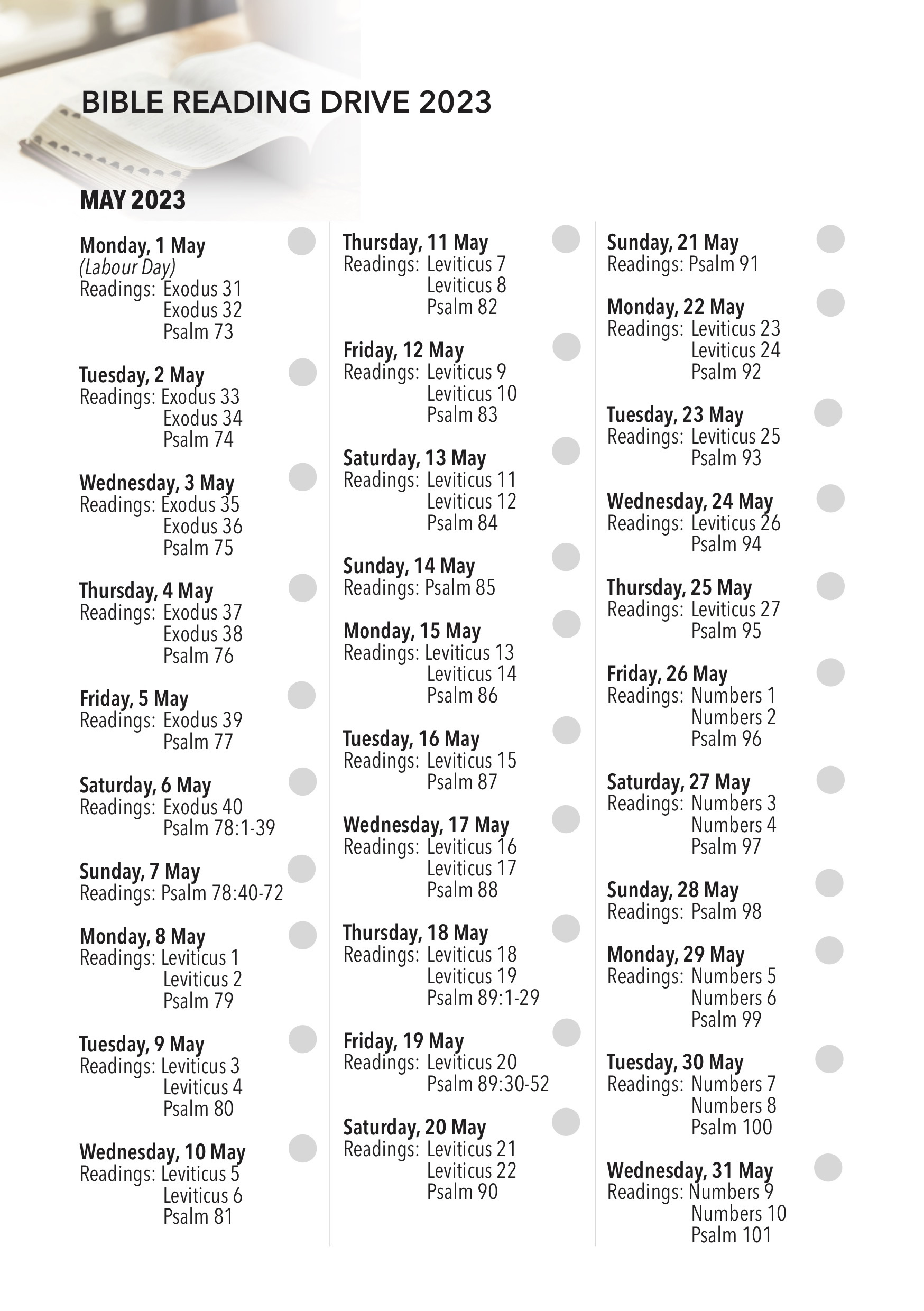 BIBLE READING DRIVE 2023

MAY 2023

Monday, 1 May
(Labour Day)
Readings: Exodus 31
Exodus 32
Psalm 73

Tuesday, 2 May
Readings: Exodus 33
Exodus 34
Psalm 74

Wednesday, 3 May
Readings: Exodus 35
Exodus 36
Psalm 75

Thursday, 4 May
Readings: Exodus 37
Exodus 38
Psalm 76

Friday, 5 May
Readings: Exodus 39
Psalm 77

Saturday, 6 May
Readings: Exodus 40
Psalm 78:1-39

Sunday, 7 May
Readings: Psalm 78:40-72

Monday, 8 May
Readings: Leviticus 1
Leviticus 2
Psalm 79

Tuesday, 9 May
Readings: Leviticus 3
Leviticus 4
Psalm 80

Wednesday, 10 May
Readings: Leviticus 5
Leviticus 6
Psalm 81

Thursday, 11 May
Readings: Leviticus 7
Leviticus 8
Psalm 82

Friday, 12 May
Readings: Leviticus 9
Leviticus 10
Psalm 83

Saturday, 13 May
Readings: Leviticus 11
Leviticus 12
Psalm 84

Sunday, 14 May
Readings: Psalm 85

Monday, 15 May
Readings: Leviticus 13
Leviticus 14
Psalm 86

Tuesday, 16 May
Readings: Leviticus 15
Psalm 87

Wednesday, 17 May
Readings: Leviticus 16
Leviticus 17
Psalm 88

Thursday, 18 May
Readings: Leviticus 18
Leviticus 19
Psalm 89:1-29

Friday, 19 May
Readings: Leviticus 20
Psalm 89:30-52

Saturday, 20 May
Readings: Leviticus 21
Leviticus 22
Psalm 90

Sunday, 21 May
Readings: Psalm 91

Monday, 22 May
Readings: Leviticus 23
Leviticus 24
Psalm 92

Tuesday, 23 May
Readings: Leviticus 25
Psalm 93

Wednesday, 24 May
Readings: Leviticus 26
Psalm 94

Thursday, 25 May
Readings: Leviticus 27
Psalm 95

Friday, 26 May
Readings: Numbers 1
Numbers 2
Psalm 96

Saturday, 27 May
Readings: Numbers 3
Numbers 4
Psalm 97

Sunday, 28 May
Readings: Psalm 98

Monday, 29 May
Readings: Numbers 5
Numbers 6
Psalm 99

Tuesday, 30 May
Readings: Numbers 7
Numbers 8
Psalm 100

Wednesday, 31 May
Readings: Numbers 9
Numbers 10
Psalm 101